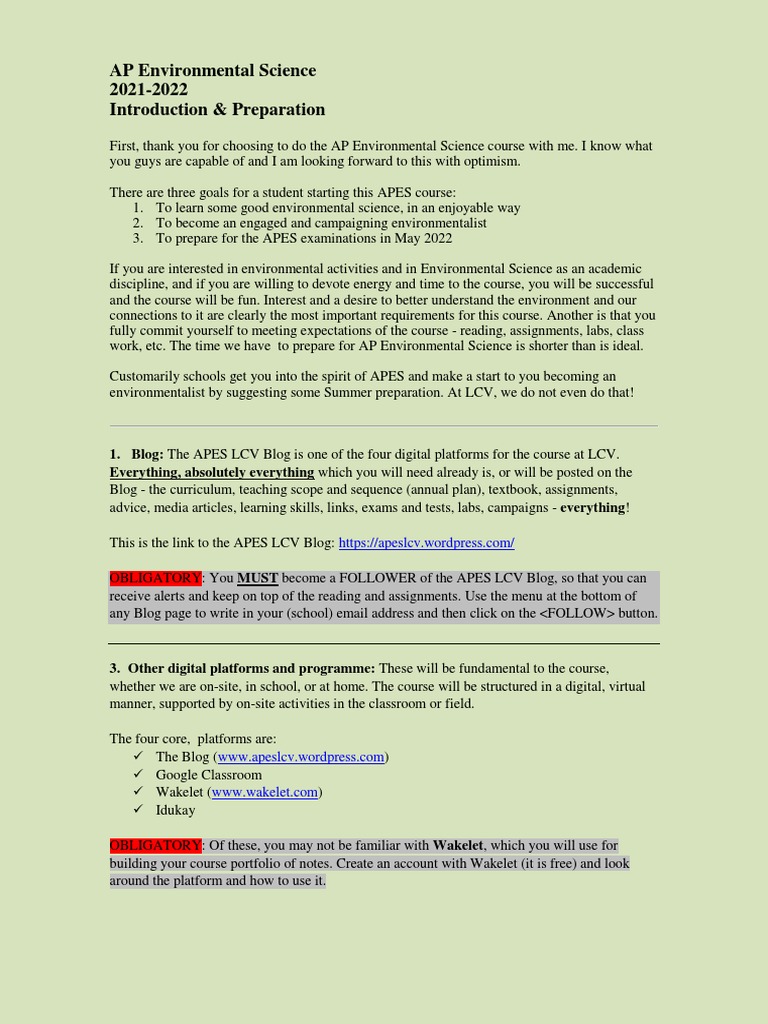 AP Environmental Science
2021-2022
Introduction & Preparation

First, thank you for choosing to do the AP Environmental Science course with me. I know what you guys are capable of and I am looking forward to this with optimism.

There are three goals for a student starting this APES course:
1. To learn some good environmental science, in an enjoyable way
2. To become an engaged and campaigning environmentalist
3. To prepare for the APES examinations in May 2022

If you are interested in environmental activities and in Environmental Science as an academic discipline, and if you are willing to devote energy and time to the course, you will be successful and the course will be fun. Interest and a desire to better understand the environment and our connections to it are clearly the most important requirements for this course. Another is that you fully commit yourself to meeting expectations of the course - reading, assignments, labs, class work, etc. The time we have to prepare for AP Environmental Science is shorter than is ideal.

Customarily schools get you into the spirit of APES and make a start to you becoming an environmentalist by suggesting some Summer preparation. At LCV, we do not even do that!

1. Blog: The APES LCV Blog is one of the four digital platforms for the course at LCV. Everything, absolutely everything which you will need already is, or will be posted on the Blog - the curriculum, teaching scope and sequence (annual plan), textbook, assignments, advice, media articles, learning skills, links, exams and tests, labs, campaigns - everything!

This is the link to the APES LCV Blog: https://apeslcv.wordpress.com/

OBLIGATORY: You MUST become a FOLLOWER of the APES LCV Blog, so that you can receive alerts and keep on top of the reading and assignments. Use the menu at the bottom of any Blog page to write in your (school) email address and then click on the <FOLLOW> button.

3. Other digital platforms and programme: These will be fundamental to the course, whether we are on-site, in school, or at home. The course will be structured in a digital, virtual manner, supported by on-site activities in the classroom or field.

The four core, platforms are:
✓ The Blog (www.apeslcv.wordpress.com)
✓ Google Classroom
✓ Wakelet (www.wakelet.com)
✓ Idukay

OBLIGATORY: Of these, you may not be familiar with Wakelet, which you will use for building your course portfolio of notes. Create an account with Wakelet (it is free) and look around the platform and how to use it.